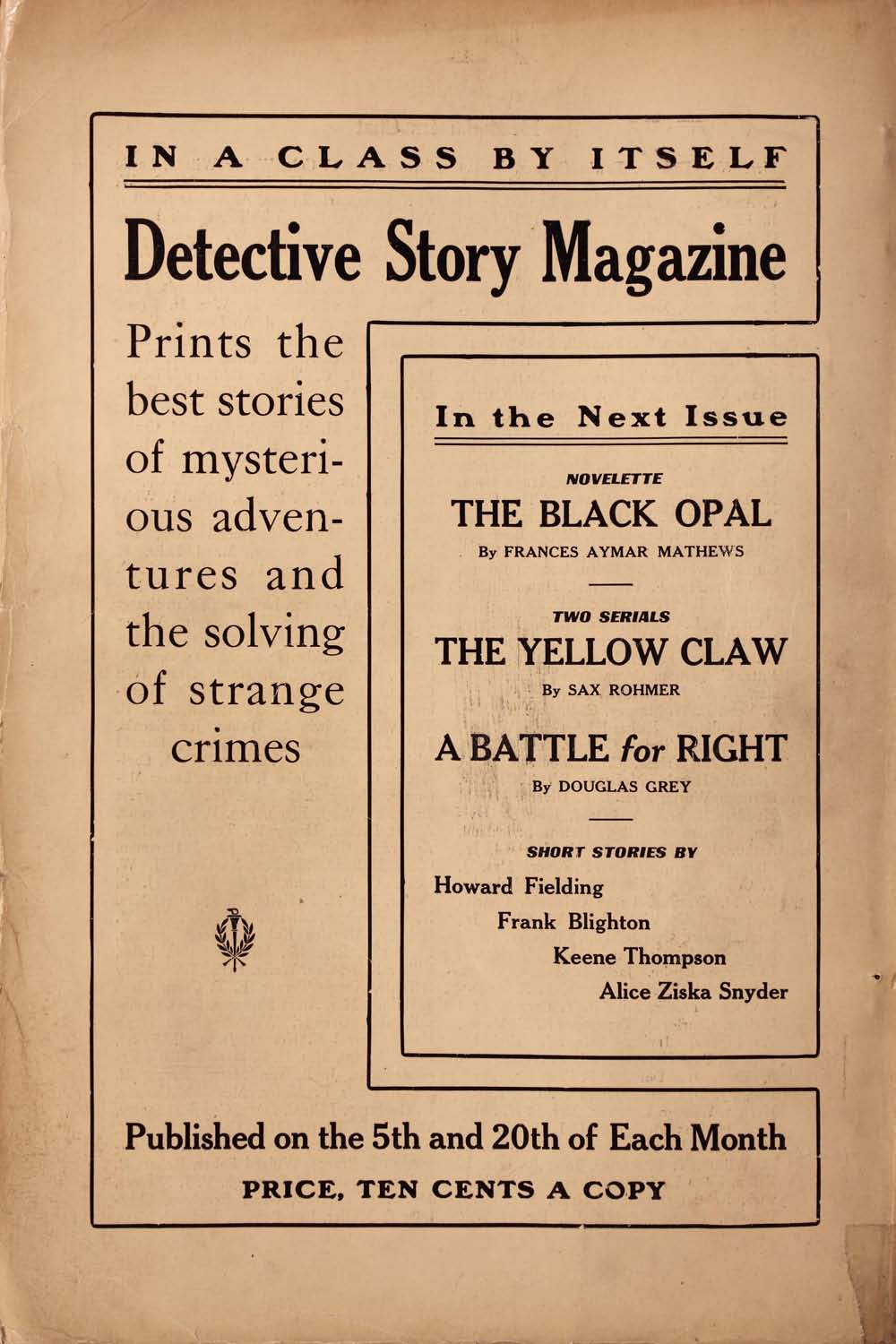 IN A CLASS BY ITSELF

Detective Story Magazine

Prints the best stories of mysterious adventures and the solving of strange crimes

In the Next Issue

NOVELETTE
THE BLACK OPAL
By FRANCES AYMAR MATHEWS

TWO SERIALS
THE YELLOW CLAW
By SAX ROHMER

A BATTLE for RIGHT
By DOUGLAS GREY

SHORT STORIES BY
Howard Fielding
Frank Blighton
Keene Thompson
Alice Ziska Snyder

Published on the 5th and 20th of Each Month
PRICE, TEN CENTS A COPY